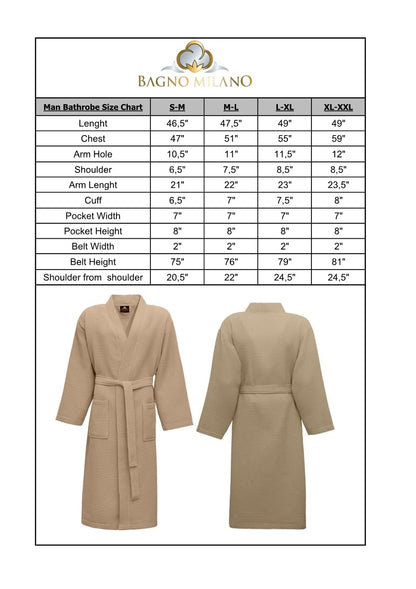 BAGNO MILANO

| Man Bathrobe Size Chart | S-M | M-L | L-XL | XL-XXL |
|---|---|---|---|---|
| Lenght | 46,5" | 47,5" | 49" | 49" |
| Chest | 47" | 51" | 55" | 59" |
| Arm Hole | 10,5" | 11" | 11,5" | 12" |
| Shoulder | 6,5" | 7,5" | 8,5" | 8,5" |
| Arm Lenght | 21" | 22" | 23" | 23,5" |
| Cuff | 6,5" | 7" | 7,5" | 8" |
| Pocket Width | 7" | 7" | 7" | 7" |
| Pocket Height | 8" | 8" | 8" | 8" |
| Belt Width | 2" | 2" | 2" | 2" |
| Belt Height | 75" | 76" | 79" | 81" |
| Shoulder from shoulder | 20,5" | 22" | 24,5" | 24,5" |